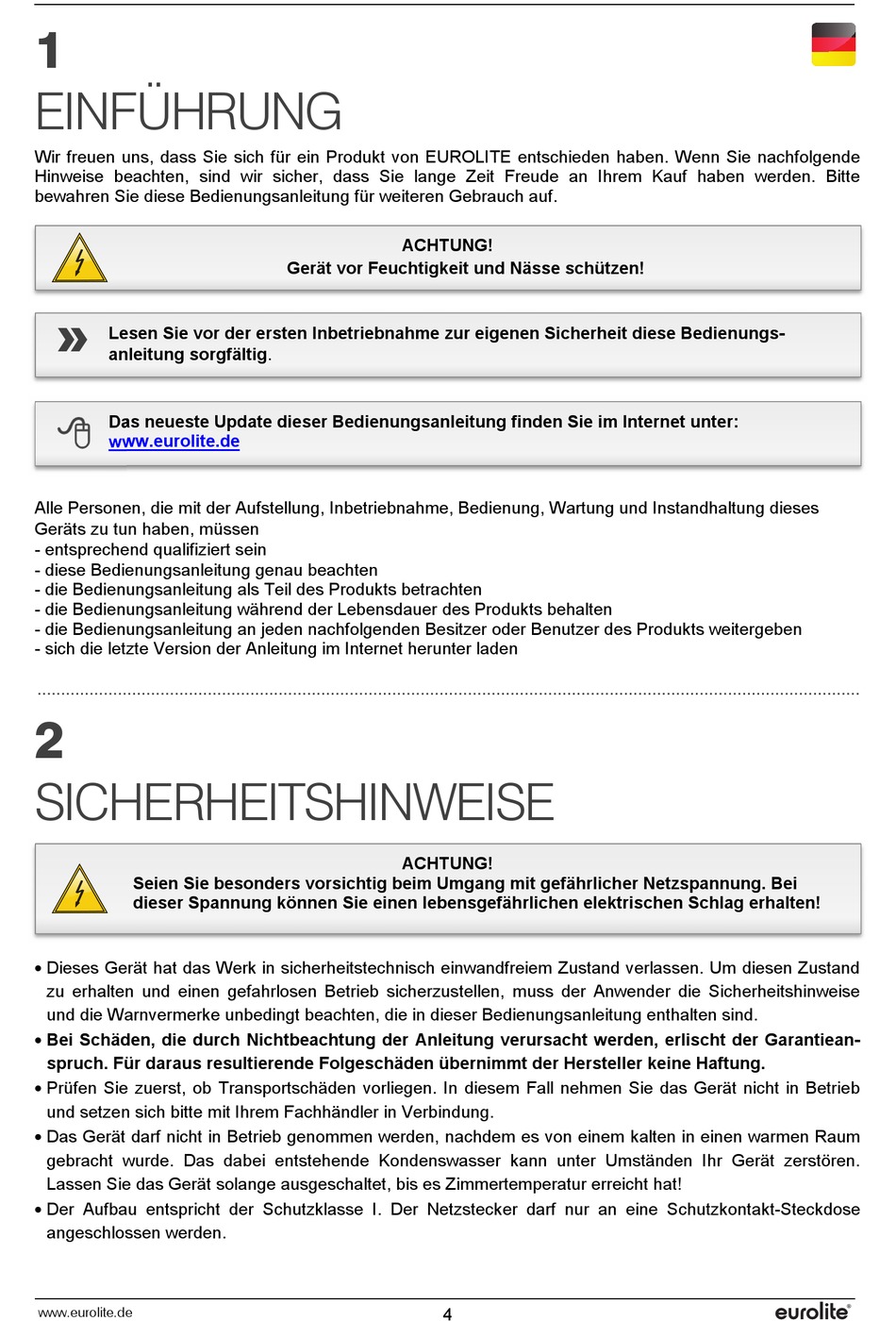 1

EINFÜHRUNG

Wir freuen uns, dass Sie sich für ein Produkt von EUROLITE entschieden haben. Wenn Sie nachfolgende Hinweise beachten, sind wir sicher, dass Sie lange Zeit Freude an Ihrem Kauf haben werden. Bitte bewahren Sie diese Bedienungsanleitung für weiteren Gebrauch auf.

ACHTUNG!
Gerät vor Feuchtigkeit und Nässe schützen!

Lesen Sie vor der ersten Inbetriebnahme zur eigenen Sicherheit diese Bedienungsanleitung sorgfältig.

Das neueste Update dieser Bedienungsanleitung finden Sie im Internet unter:
www.eurolite.de

Alle Personen, die mit der Aufstellung, Inbetriebnahme, Bedienung, Wartung und Instandhaltung dieses Geräts zu tun haben, müssen
- entsprechend qualifiziert sein
- diese Bedienungsanleitung genau beachten
- die Bedienungsanleitung als Teil des Produkts betrachten
- die Bedienungsanleitung während der Lebensdauer des Produkts behalten
- die Bedienungsanleitung an jeden nachfolgenden Besitzer oder Benutzer des Produkts weitergeben
- sich die letzte Version der Anleitung im Internet herunter laden

2

SICHERHEITSHINWEISE

ACHTUNG!
Seien Sie besonders vorsichtig beim Umgang mit gefährlicher Netzspannung. Bei dieser Spannung können Sie einen lebensgefährlichen elektrischen Schlag erhalten!

• Dieses Gerät hat das Werk in sicherheitstechnisch einwandfreiem Zustand verlassen. Um diesen Zustand zu erhalten und einen gefahrlosen Betrieb sicherzustellen, muss der Anwender die Sicherheitshinweise und die Warnvermerke unbedingt beachten, die in dieser Bedienungsanleitung enthalten sind.
• Bei Schäden, die durch Nichtbeachtung der Anleitung verursacht werden, erlischt der Garantieanspruch. Für daraus resultierende Folgeschäden übernimmt der Hersteller keine Haftung.
• Prüfen Sie zuerst, ob Transportschäden vorliegen. In diesem Fall nehmen Sie das Gerät nicht in Betrieb und setzen sich bitte mit Ihrem Fachhändler in Verbindung.
• Das Gerät darf nicht in Betrieb genommen werden, nachdem es von einem kalten in einen warmen Raum gebracht wurde. Das dabei entstehende Kondenswasser kann unter Umständen Ihr Gerät zerstören. Lassen Sie das Gerät solange ausgeschaltet, bis es Zimmertemperatur erreicht hat!
• Der Aufbau entspricht der Schutzklasse I. Der Netzstecker darf nur an eine Schutzkontakt-Steckdose angeschlossen werden.

www.eurolite.de 4 eurolite®